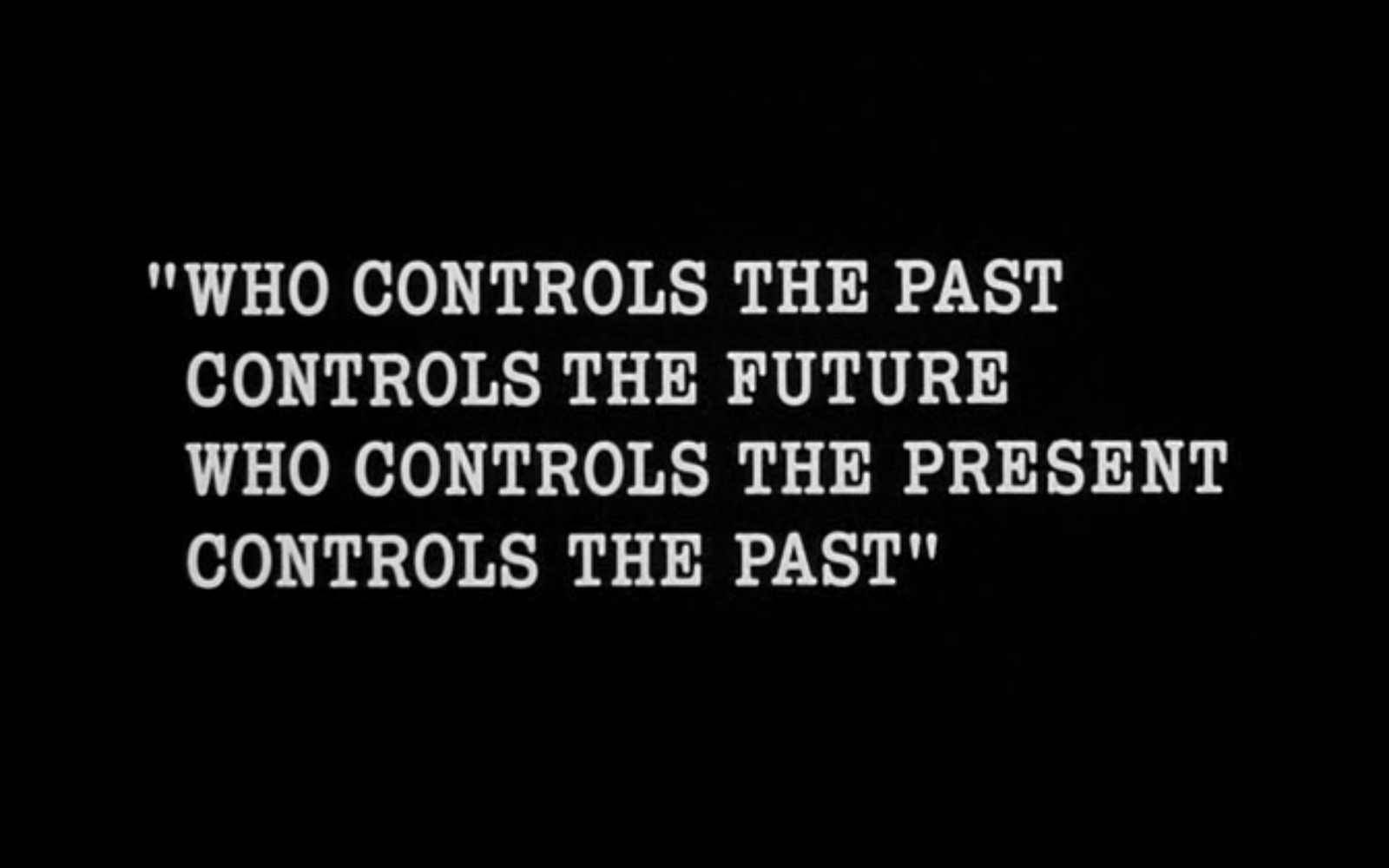 "WHO CONTROLS THE PAST
CONTROLS THE FUTURE
WHO CONTROLS THE PRESENT
CONTROLS THE PAST"